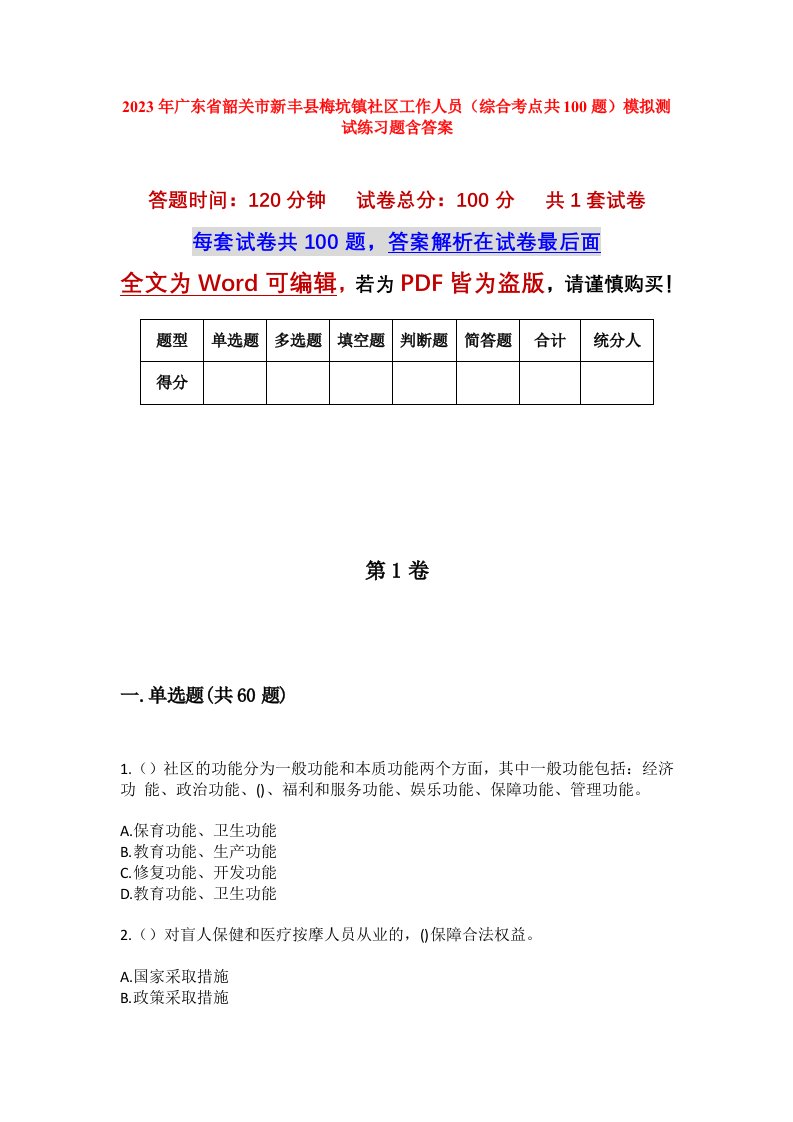 2023年广东省韶关市新丰县梅坑镇社区工作人员（综合考点共100题）模拟测试练习题含答案

答题时间：120分钟　　试卷总分：100分　　共1套试卷

每套试卷共100题，答案解析在试卷最后面

全文为Word可编辑，若为PDF皆为盗版，请谨慎购买！

| 题型 | 单选题 | 多选题 | 填空题 | 判断题 | 简答题 | 合计 | 统分人 |
|---|---|---|---|---|---|---|---|
| 得分 | | | | | | | |

第1卷

一.单选题(共60题)

1.（）社区的功能分为一般功能和本质功能两个方面，其中一般功能包括：经济功 能、政治功能、()、福利和服务功能、娱乐功能、保障功能、管理功能。

A.保育功能、卫生功能
B.教育功能、生产功能
C.修复功能、开发功能
D.教育功能、卫生功能

2.（）对盲人保健和医疗按摩人员从业的，()保障合法权益。

A.国家采取措施
B.政策采取措施